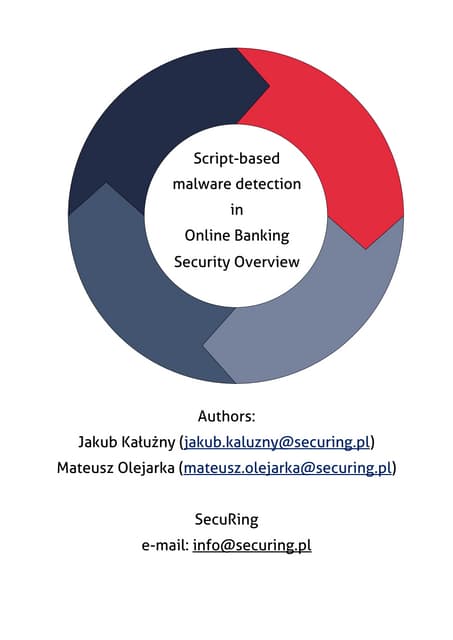 Script-based malware detection in Online Banking Security Overview

Authors:
Jakub Kałużny (jakub.kaluzny@securing.pl)
Mateusz Olejarka (mateusz.olejarka@securing.pl)

SecuRing
e-mail: info@securing.pl